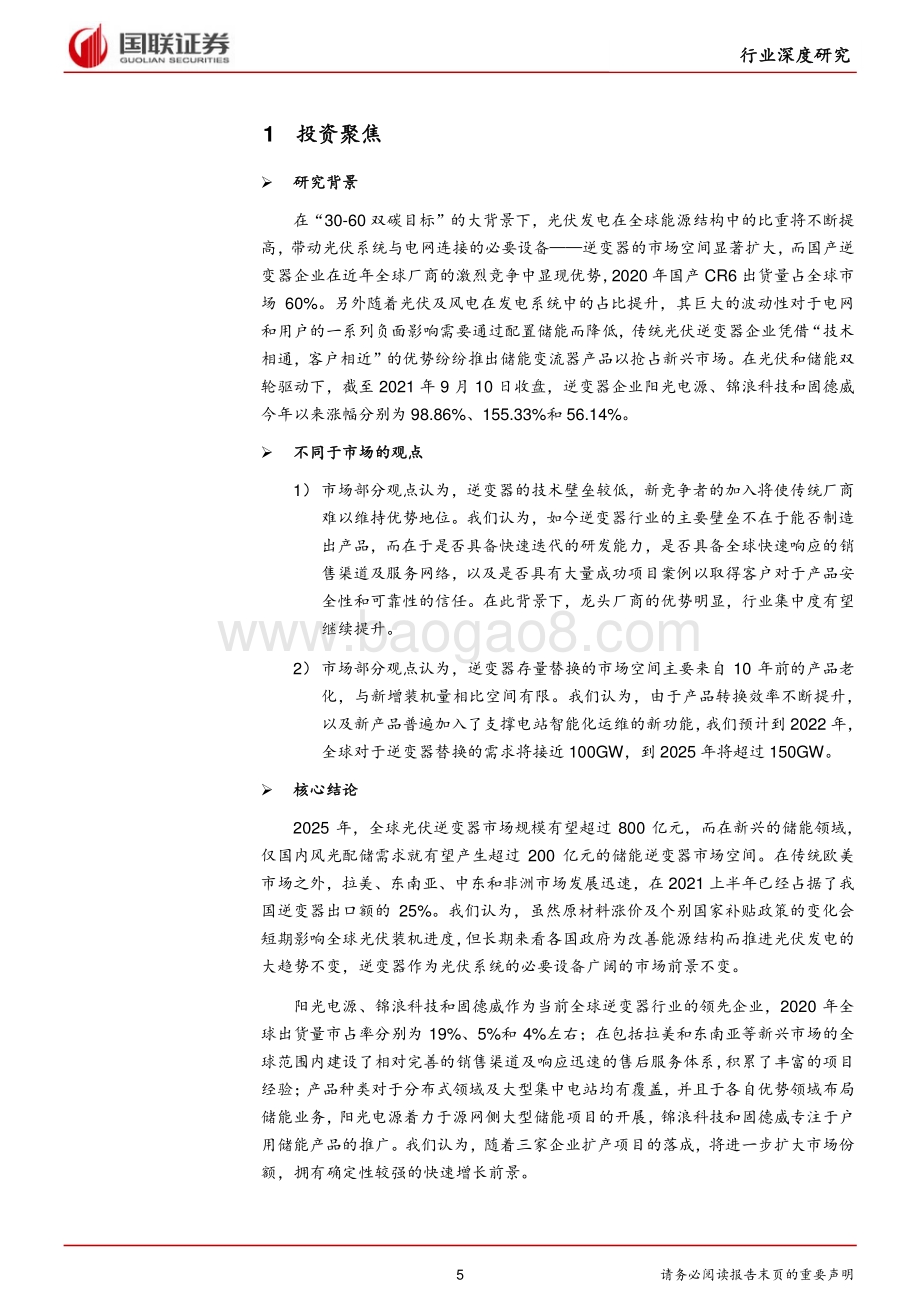 国联证券
GUOLIAN SECURITIES

行业深度研究

1 投资聚焦

➢ 研究背景

在“30-60 双碳目标”的大背景下，光伏发电在全球能源结构中的比重将不断提高，带动光伏系统与电网连接的必要设备——逆变器的市场空间显著扩大，而国产逆变器企业在近年全球厂商的激烈竞争中显现优势，2020 年国产 CR6 出货量占全球市场 60%。另外随着光伏及风电在发电系统中的占比提升，其巨大的波动性对于电网和用户的一系列负面影响需要通过配置储能而降低，传统光伏逆变器企业凭借“技术相通，客户相近”的优势纷纷推出储能变流器产品以抢占新兴市场。在光伏和储能双轮驱动下，截至 2021 年 9 月 10 日收盘，逆变器企业阳光电源、锦浪科技和固德威今年以来涨幅分别为 98.86%、155.33%和 56.14%。

➢ 不同于市场的观点

1） 市场部分观点认为，逆变器的技术壁垒较低，新竞争者的加入将使传统厂商难以维持优势地位。我们认为，如今逆变器行业的主要壁垒不在于能否制造出产品，而在于是否具备快速迭代的研发能力，是否具备全球快速响应的销售渠道及服务网络，以及是否具有大量成功项目案例以取得客户对于产品安全性和可靠性的信任。在此背景下，龙头厂商的优势明显，行业集中度有望继续提升。

www.baogao8.com

2） 市场部分观点认为，逆变器存量替换的市场空间主要来自 10 年前的产品老化，与新增装机量相比空间有限。我们认为，由于产品转换效率不断提升，以及新产品普遍加入了支撑电站智能化运维的新功能，我们预计到 2022 年，全球对于逆变器替换的需求将接近 100GW，到 2025 年将超过 150GW。

➢ 核心结论

2025 年，全球光伏逆变器市场规模有望超过 800 亿元，而在新兴的储能领域，仅国内风光配储需求就有望产生超过 200 亿元的储能逆变器市场空间。在传统欧美市场之外，拉美、东南亚、中东和非洲市场发展迅速，在 2021 上半年已经占据了我国逆变器出口额的 25%。我们认为，虽然原材料涨价及个别国家补贴政策的变化会短期影响全球光伏装机进度，但长期来看各国政府为改善能源结构而推进光伏发电的大趋势不变，逆变器作为光伏系统的必要设备广阔的市场前景不变。

阳光电源、锦浪科技和固德威作为当前全球逆变器行业的领先企业，2020 年全球出货量市占率分别为 19%、5%和 4%左右；在包括拉美和东南亚等新兴市场的全球范围内建设了相对完善的销售渠道及响应迅速的售后服务体系，积累了丰富的项目经验；产品种类对于分布式领域及大型集中电站均有覆盖，并且于各自优势领域布局储能业务，阳光电源着力于源网侧大型储能项目的开展，锦浪科技和固德威专注于户用储能产品的推广。我们认为，随着三家企业扩产项目的落成，将进一步扩大市场份额，拥有确定性较强的快速增长前景。

5

请务必阅读报告末页的重要声明